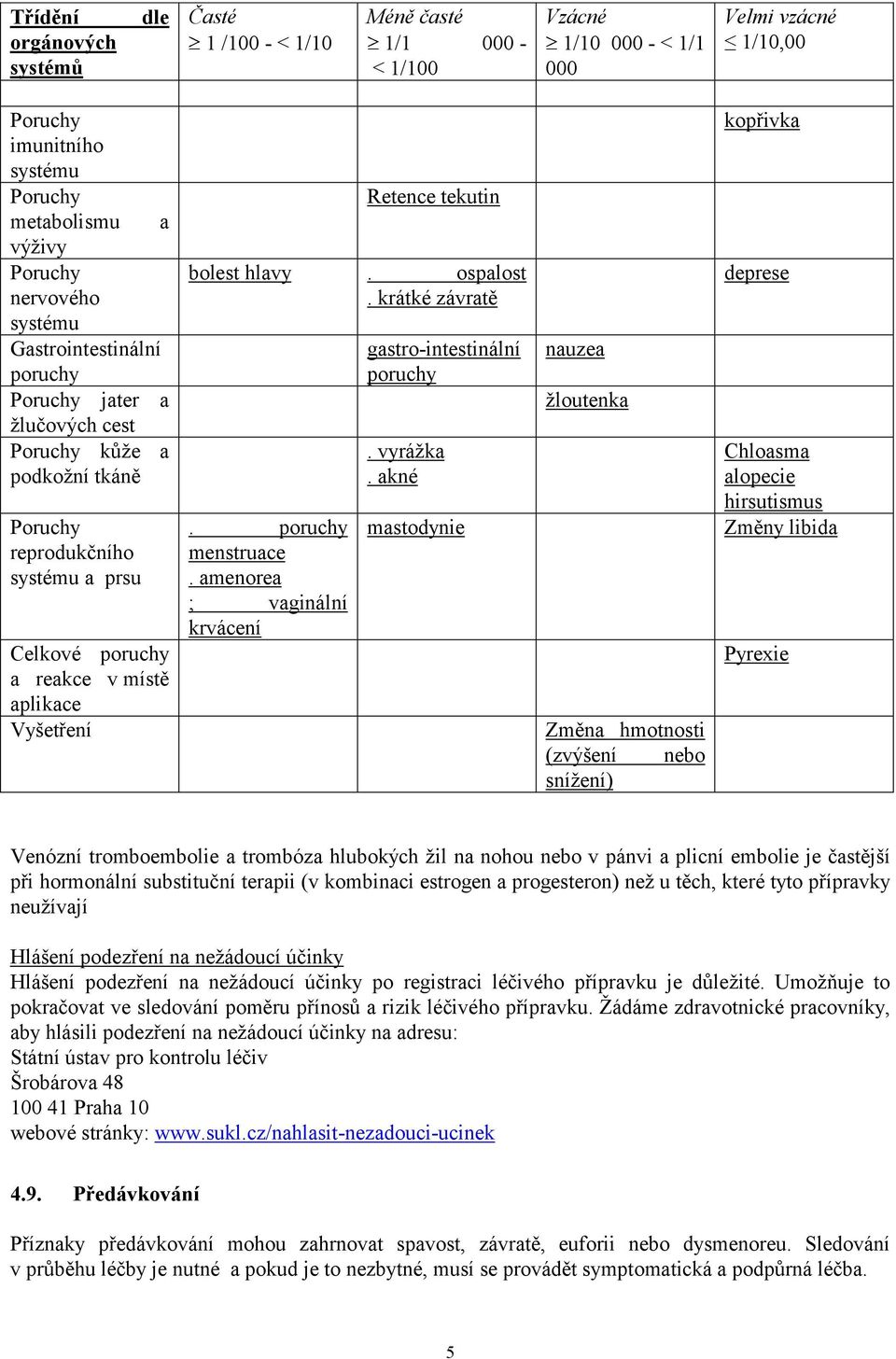 | Třídění dle orgánových systémů | Časté $\geq$ 1 /100 - < 1/10 | Méně časté $\geq$ 1/1 000 - < 1/100 | Vzácné $\geq$ 1/10 000 - < 1/1 000 | Velmi vzácné $\leq$ 1/10,00 |
|---|---|---|---|---|
| Poruchy imunitního systému | | | | kopřivka |
| Poruchy metabolismu a výživy | | Retence tekutin | | |
| Poruchy nervového systému | bolest hlavy | . ospalost . krátké závratě | | deprese |
| Gastrointestinální poruchy | | gastro-intestinální poruchy | nauzea | |
| Poruchy jater a žlučových cest | | | žloutenka | |
| Poruchy kůže a podkožní tkáně | | . vyrážka . akné | | Chloasma alopecie hirsutismus |
| Poruchy reprodukčního systému a prsu | . poruchy menstruace . amenorea ; vaginální krvácení | mastodynie | | Změny libida |
| Celkové poruchy a reakce v místě aplikace | | | | Pyrexie |
| Vyšetření | | | Změna hmotnosti (zvýšení nebo snížení) | |

Venózní tromboembolie a trombóza hlubokých žil na nohou nebo v pánvi a plicní embolie je častější při hormonální substituční terapii (v kombinaci estrogen a progesteron) než u těch, které tyto přípravky neužívají

Hlášení podezření na nežádoucí účinky
Hlášení podezření na nežádoucí účinky po registraci léčivého přípravku je důležité. Umožňuje to pokračovat ve sledování poměru přínosů a rizik léčivého přípravku. Žádáme zdravotnické pracovníky, aby hlásili podezření na nežádoucí účinky na adresu:
Státní ústav pro kontrolu léčiv
Šrobárova 48
100 41 Praha 10
webové stránky: www.sukl.cz/nahlasit-nezadouci-ucinek

4.9. Předávkování

Příznaky předávkování mohou zahrnovat spavost, závratě, euforii nebo dysmenoreu. Sledování v průběhu léčby je nutné a pokud je to nezbytné, musí se provádět symptomatická a podpůrná léčba.

5